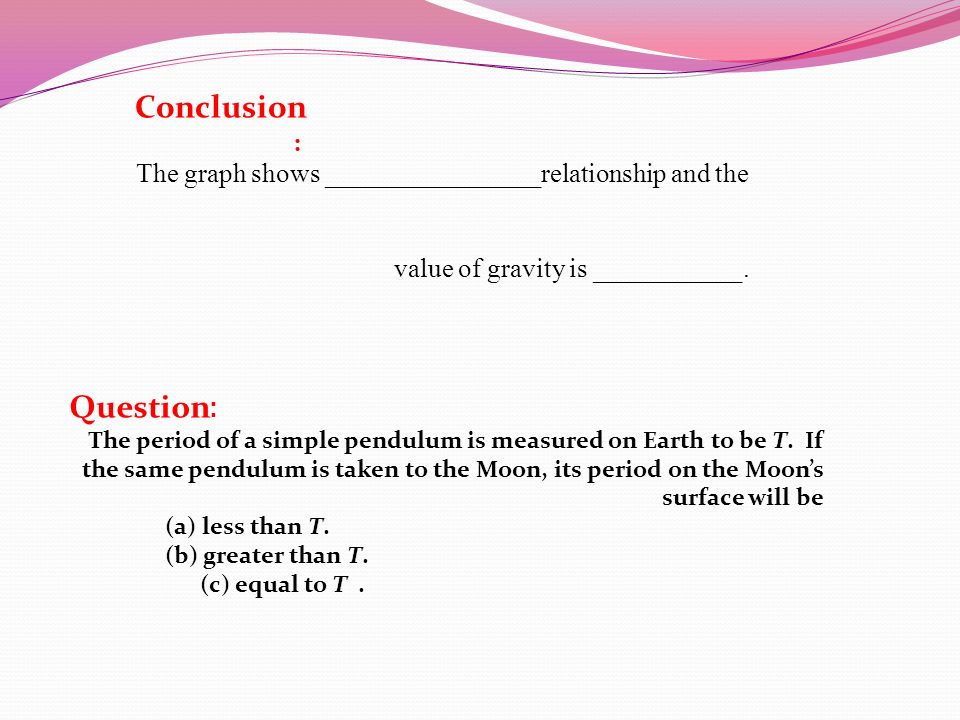 Conclusion
:
The graph shows ________________relationship and the

value of gravity is ___________.

Question:
The period of a simple pendulum is measured on Earth to be $T$. If the same pendulum is taken to the Moon, its period on the Moon's surface will be
(a) less than $T$.
(b) greater than $T$.
(c) equal to $T$ .